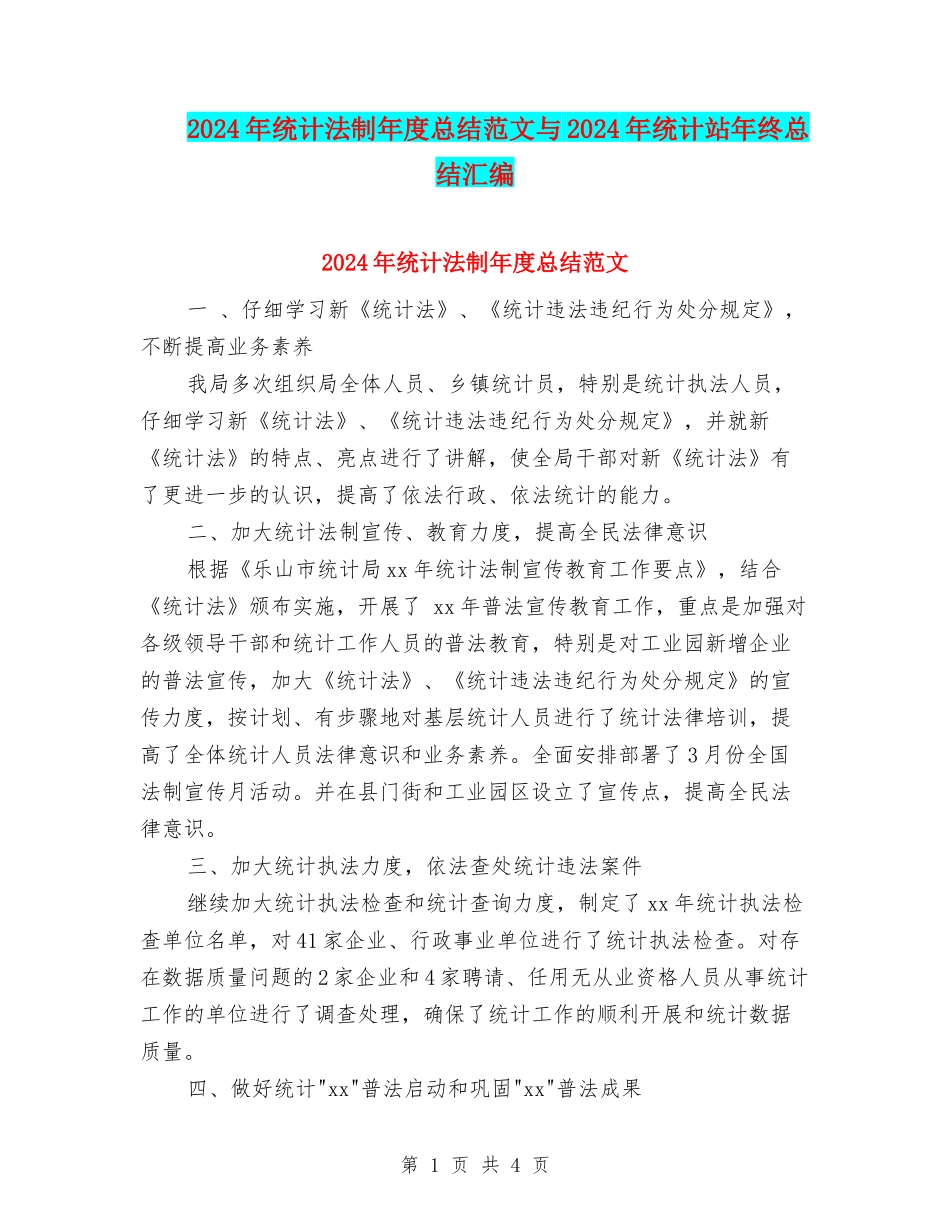 2024年统计法制年度总结范文与2024年统计站年终总结汇编

2024年统计法制年度总结范文

一 、仔细学习新《统计法》、《统计违法违纪行为处分规定》，不断提高业务素养

我局多次组织局全体人员、乡镇统计员，特别是统计执法人员，仔细学习新《统计法》、《统计违法违纪行为处分规定》，并就新《统计法》的特点、亮点进行了讲解，使全局干部对新《统计法》有了更进一步的认识，提高了依法行政、依法统计的能力。

二、加大统计法制宣传、教育力度，提高全民法律意识

根据《乐山市统计局xx年统计法制宣传教育工作要点》，结合《统计法》颁布实施，开展了 xx年普法宣传教育工作，重点是加强对各级领导干部和统计工作人员的普法教育，特别是对工业园新增企业的普法宣传，加大《统计法》、《统计违法违纪行为处分规定》的宣传力度，按计划、有步骤地对基层统计人员进行了统计法律培训，提高了全体统计人员法律意识和业务素养。全面安排部署了3月份全国法制宣传月活动。并在县门街和工业园区设立了宣传点，提高全民法律意识。

三、加大统计执法力度，依法查处统计违法案件

继续加大统计执法检查和统计查询力度，制定了xx年统计执法检查单位名单，对41家企业、行政事业单位进行了统计执法检查。对存在数据质量问题的2家企业和4家聘请、任用无从业资格人员从事统计工作的单位进行了调查处理，确保了统计工作的顺利开展和统计数据质量。

四、做好统计"xx"普法启动和巩固"xx"普法成果

第 1 页 共 4 页